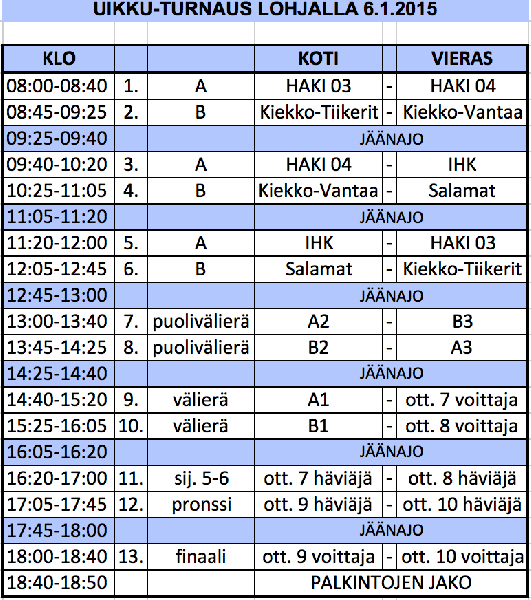 UIKKU-TURNAUS LOHJALLA 6.1.2015

| KLO | | | KOTI | | VIERAS |
|---|---|---|---|---|---|
| 08:00-08:40 | 1. | A | HAKI 03 | - | HAKI 04 |
| 08:45-09:25 | 2. | B | Kiekko-Tiikerit | - | Kiekko-Vantaa |
| 09:25-09:40 | | | JÄÄNAJO | | |
| 09:40-10:20 | 3. | A | HAKI 04 | - | IHK |
| 10:25-11:05 | 4. | B | Kiekko-Vantaa | - | Salamat |
| 11:05-11:20 | | | JÄÄNAJO | | |
| 11:20-12:00 | 5. | A | IHK | - | HAKI 03 |
| 12:05-12:45 | 6. | B | Salamat | - | Kiekko-Tiikerit |
| 12:45-13:00 | | | JÄÄNAJO | | |
| 13:00-13:40 | 7. | puolivälierä | A2 | - | B3 |
| 13:45-14:25 | 8. | puolivälierä | B2 | - | A3 |
| 14:25-14:40 | | | JÄÄNAJO | | |
| 14:40-15:20 | 9. | välierä | A1 | - | ott. 7 voittaja |
| 15:25-16:05 | 10. | välierä | B1 | - | ott. 8 voittaja |
| 16:05-16:20 | | | JÄÄNAJO | | |
| 16:20-17:00 | 11. | sij. 5-6 | ott. 7 häviäjä | - | ott. 8 häviäjä |
| 17:05-17:45 | 12. | pronssi | ott. 9 häviäjä | - | ott. 10 häviäjä |
| 17:45-18:00 | | | JÄÄNAJO | | |
| 18:00-18:40 | 13. | finaali | ott. 9 voittaja | - | ott. 10 voittaja |
| 18:40-18:50 | | | PALKINTOJEN JAKO | | |